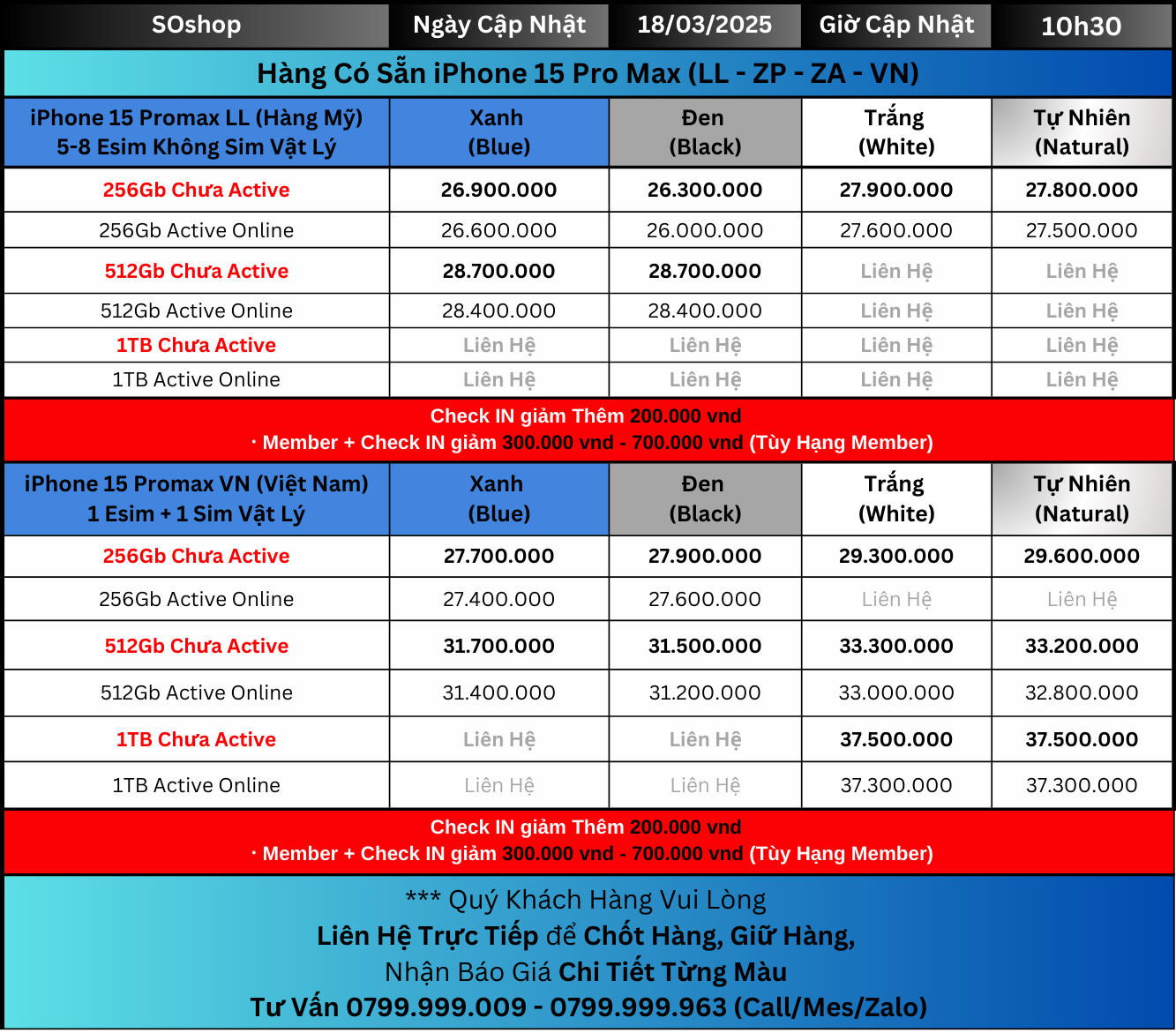 | SOshop | Ngày Cập Nhật | 18/03/2025 | Giờ Cập Nhật | 10h30 |
|---|---|---|---|---|

Hàng Có Sẵn iPhone 15 Pro Max (LL - ZP - ZA - VN)

| iPhone 15 Promax LL (Hàng Mỹ) 5-8 Esim Không Sim Vật Lý | Xanh (Blue) | Đen (Black) | Trắng (White) | Tự Nhiên (Natural) |
|---|---|---|---|---|
| 256Gb Chưa Active | 26.900.000 | 26.300.000 | 27.900.000 | 27.800.000 |
| 256Gb Active Online | 26.600.000 | 26.000.000 | 27.600.000 | 27.500.000 |
| 512Gb Chưa Active | 28.700.000 | 28.700.000 | Liên Hệ | Liên Hệ |
| 512Gb Active Online | 28.400.000 | 28.400.000 | Liên Hệ | Liên Hệ |
| 1TB Chưa Active | Liên Hệ | Liên Hệ | Liên Hệ | Liên Hệ |
| 1TB Active Online | Liên Hệ | Liên Hệ | Liên Hệ | Liên Hệ |

Check IN giảm Thêm 200.000 vnd
· Member + Check IN giảm 300.000 vnd - 700.000 vnd (Tùy Hạng Member)

| iPhone 15 Promax VN (Việt Nam) 1 Esim + 1 Sim Vật Lý | Xanh (Blue) | Đen (Black) | Trắng (White) | Tự Nhiên (Natural) |
|---|---|---|---|---|
| 256Gb Chưa Active | 27.700.000 | 27.900.000 | 29.300.000 | 29.600.000 |
| 256Gb Active Online | 27.400.000 | 27.600.000 | Liên Hệ | Liên Hệ |
| 512Gb Chưa Active | 31.700.000 | 31.500.000 | 33.300.000 | 33.200.000 |
| 512Gb Active Online | 31.400.000 | 31.200.000 | 33.000.000 | 32.800.000 |
| 1TB Chưa Active | Liên Hệ | Liên Hệ | 37.500.000 | 37.500.000 |
| 1TB Active Online | Liên Hệ | Liên Hệ | 37.300.000 | 37.300.000 |

Check IN giảm Thêm 200.000 vnd
· Member + Check IN giảm 300.000 vnd - 700.000 vnd (Tùy Hạng Member)

*** Quý Khách Hàng Vui Lòng
Liên Hệ Trực Tiếp để Chốt Hàng, Giữ Hàng,
Nhận Báo Giá Chi Tiết Từng Màu
Tư Vấn 0799.999.009 - 0799.999.963 (Call/Mes/Zalo)